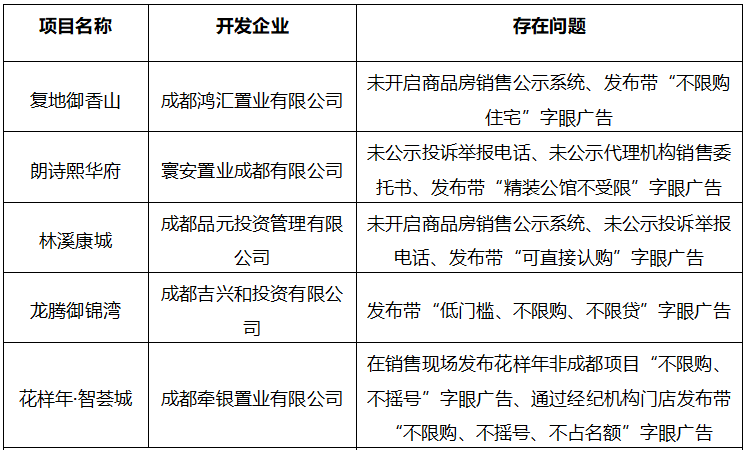 | 项目名称 | 开发企业 | 存在问题 |
|---|---|---|
| 复地御香山 | 成都鸿汇置业有限公司 | 未开启商品房销售公示系统、发布带“不限购住宅”字眼广告 |
| 朗诗熙华府 | 寰安置业成都有限公司 | 未公示投诉举报电话、未公示代理机构销售委托书、发布带“精装公馆不受限”字眼广告 |
| 林溪康城 | 成都品元投资管理有限公司 | 未开启商品房销售公示系统、未公示投诉举报电话、发布带“可直接认购”字眼广告 |
| 龙腾御锦湾 | 成都吉兴和投资有限公司 | 发布带“低门槛、不限购、不限贷”字眼广告 |
| 花样年·智荟城 | 成都牵银置业有限公司 | 在销售现场发布花样年非成都项目“不限购、不摇号”字眼广告、通过经纪机构门店发布带“不限购、不摇号、不占名额”字眼广告 |